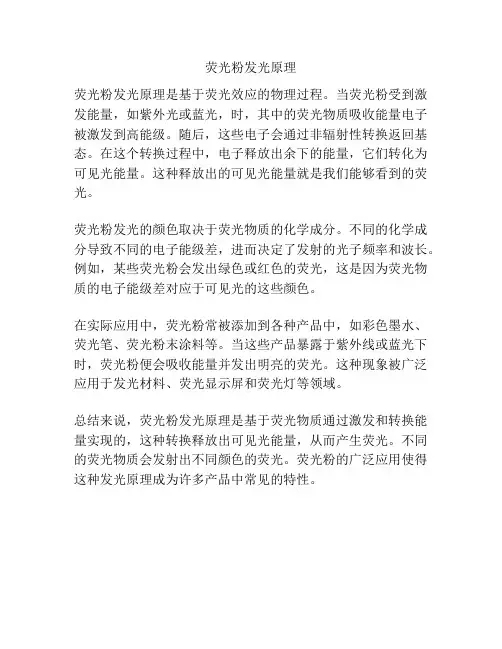 荧光粉发光原理

荧光粉发光原理是基于荧光效应的物理过程。当荧光粉受到激发能量，如紫外光或蓝光，时，其中的荧光物质吸收能量电子被激发到高能级。随后，这些电子会通过非辐射性转换返回基态。在这个转换过程中，电子释放出余下的能量，它们转化为可见光能量。这种释放出的可见光能量就是我们能够看到的荧光。

荧光粉发光的颜色取决于荧光物质的化学成分。不同的化学成分导致不同的电子能级差，进而决定了发射的光子频率和波长。例如，某些荧光粉会发出绿色或红色的荧光，这是因为荧光物质的电子能级差对应于可见光的这些颜色。

在实际应用中，荧光粉常被添加到各种产品中，如彩色墨水、荧光笔、荧光粉末涂料等。当这些产品暴露于紫外线或蓝光下时，荧光粉便会吸收能量并发出明亮的荧光。这种现象被广泛应用于发光材料、荧光显示屏和荧光灯等领域。

总结来说，荧光粉发光原理是基于荧光物质通过激发和转换能量实现的，这种转换释放出可见光能量，从而产生荧光。不同的荧光物质会发射出不同颜色的荧光。荧光粉的广泛应用使得这种发光原理成为许多产品中常见的特性。